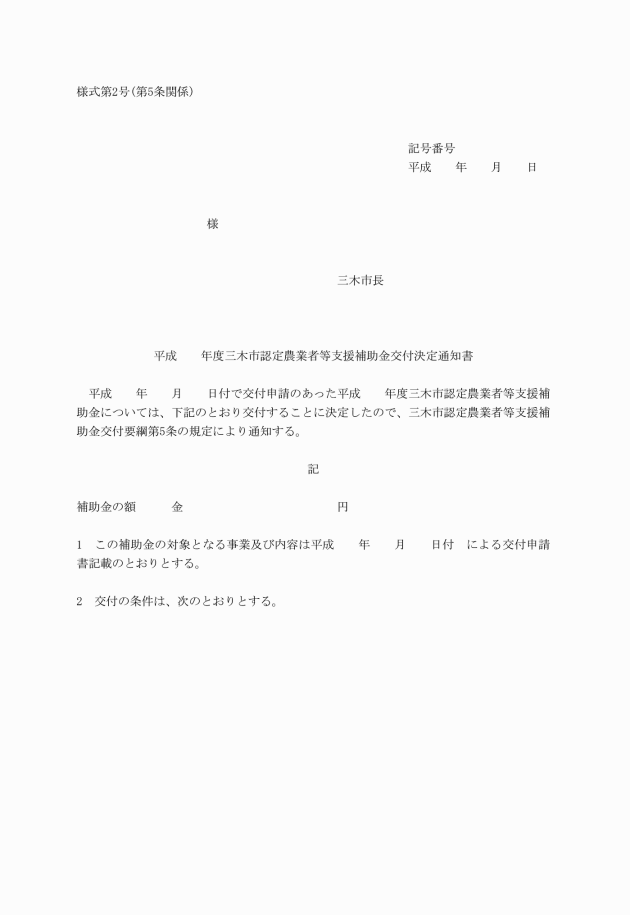 様式第2号(第5条関係)

記号番号
平成　　年　　月　　日

様

三木市長

平成　　年度三木市認定農業者等支援補助金交付決定通知書

平成　　年　　月　　日付で交付申請のあった平成　　年度三木市認定農業者等支援補助金については、下記のとおり交付することに決定したので、三木市認定農業者等支援補助金交付要綱第5条の規定により通知する。

記

補助金の額　　　金　　　　　　　　　　　円

1　この補助金の対象となる事業及び内容は平成　　年　　月　　日付　による交付申請書記載のとおりとする。

2　交付の条件は、次のとおりとする。